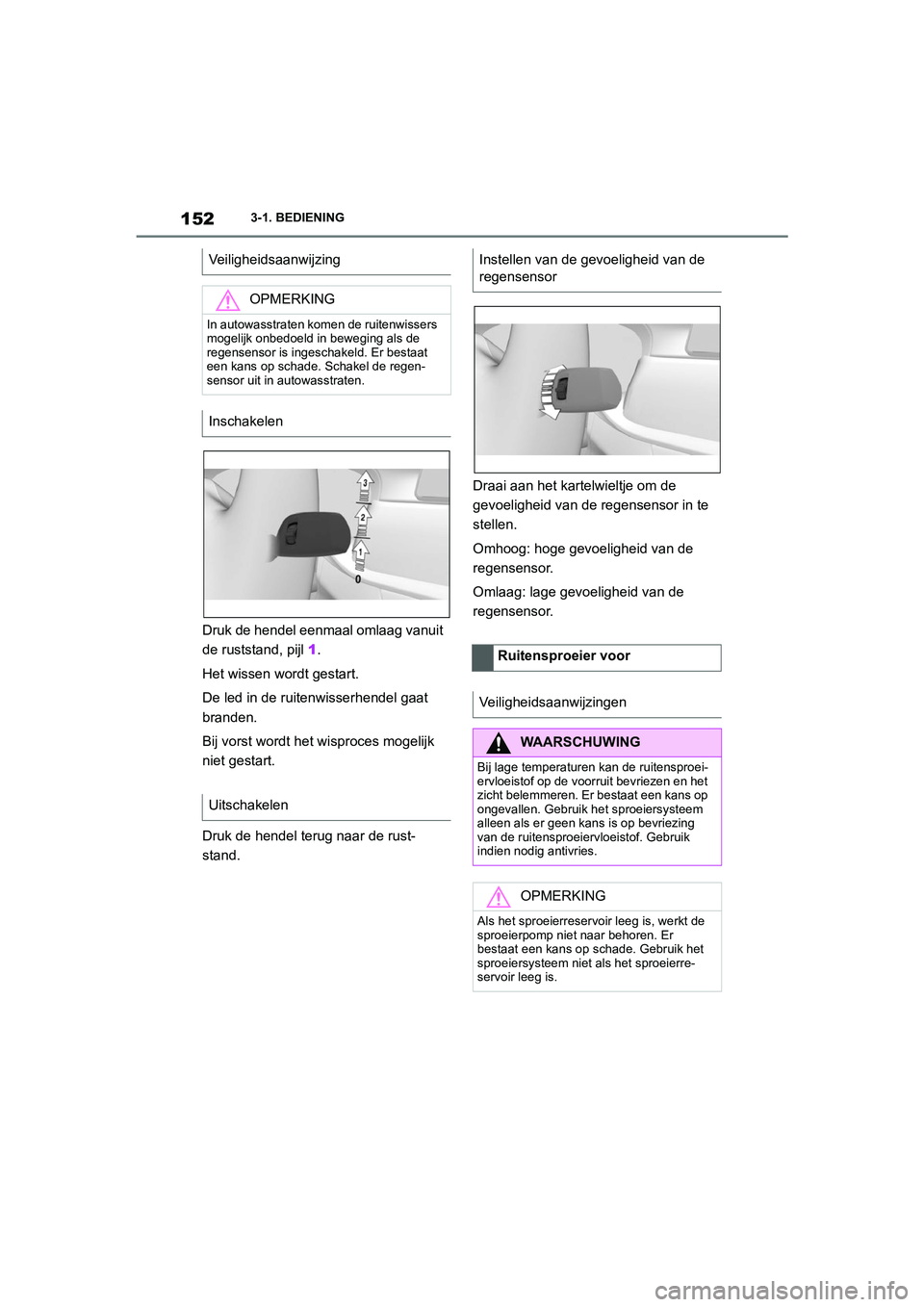 152 3-1. BEDIENING

Veiligheidsaanwijzing

OPMERKING

In autowasstraten komen de ruitenwissers mogelijk onbedoeld in beweging als de regensensor is ingeschakeld. Er bestaat een kans op schade. Schakel de regensensor uit in autowasstraten.

Inschakelen

3
2
1
0

Druk de hendel eenmaal omlaag vanuit de ruststand, pijl 1.

Het wissen wordt gestart.

De led in de ruitenwisserhendel gaat branden.

Bij vorst wordt het wisproces mogelijk niet gestart.

Uitschakelen

Druk de hendel terug naar de ruststand.

Instellen van de gevoeligheid van de regensensor

Draai aan het kartelwieltje om de gevoeligheid van de regensensor in te stellen.

Omhoog: hoge gevoeligheid van de regensensor.

Omlaag: lage gevoeligheid van de regensensor.

Ruitensproeier voor

Veiligheidsaanwijzingen

WAARSCHUWING

Bij lage temperaturen kan de ruitensproeiervloeistof op de voorruit bevriezen en het zicht belemmeren. Er bestaat een kans op ongevallen. Gebruik het sproeiersysteem alleen als er geen kans is op bevriezing van de ruitensproeiervloeistof. Gebruik indien nodig antivries.

OPMERKING

Als het sproeierreservoir leeg is, werkt de sproeierpomp niet naar behoren. Er bestaat een kans op schade. Gebruik het sproeiersysteem niet als het sproeierreservoir leeg is.

carmanualsonline.info